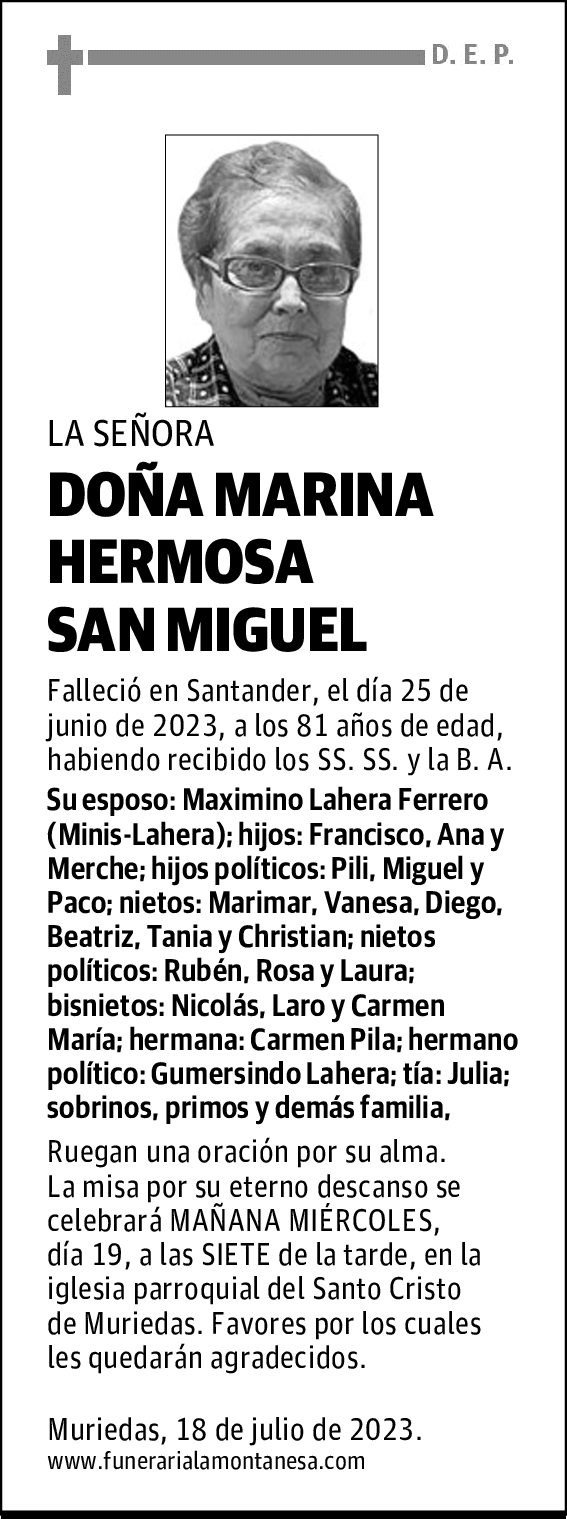 D. E. P.

LA SEÑORA

DOÑA MARINA HERMOSA SAN MIGUEL

Falleció en Santander, el día 25 de junio de 2023, a los 81 años de edad, habiendo recibido los SS. SS. y la B. A.

Su esposo: Maximino Lahera Ferrero (Minis-Lahera); hijos: Francisco, Ana y Merche; hijos políticos: Pili, Miguel y Paco; nietos: Marimar, Vanesa, Diego, Beatriz, Tania y Christian; nietos políticos: Rubén, Rosa y Laura; bisnietos: Nicolás, Laro y Carmen María; hermana: Carmen Pila; hermano político: Gumersindo Lahera; tía: Julia; sobrinos, primos y demás familia,

Ruegan una oración por su alma. La misa por su eterno descanso se celebrará MAÑANA MIÉRCOLES, día 19, a las SIETE de la tarde, en la iglesia parroquial del Santo Cristo de Muriedas. Favores por los cuales les quedarán agradecidos.

Muriedas, 18 de julio de 2023.
www.funerarialamontanesa.com